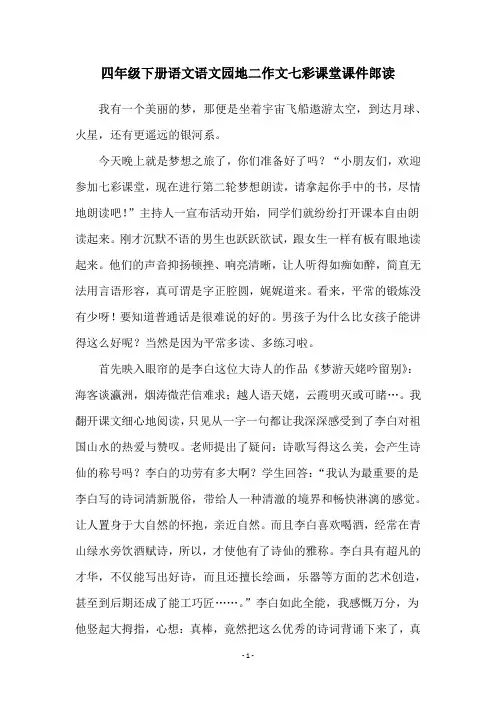 四年级下册语文语文园地二作文七彩课堂课件郎读

我有一个美丽的梦，那便是坐着宇宙飞船遨游太空，到达月球、火星，还有更遥远的银河系。

今天晚上就是梦想之旅了，你们准备好了吗？“小朋友们，欢迎参加七彩课堂，现在进行第二轮梦想朗读，请拿起你手中的书，尽情地朗读吧！”主持人一宣布活动开始，同学们就纷纷打开课本自由朗读起来。刚才沉默不语的男生也跃跃欲试，跟女生一样有板有眼地读起来。他们的声音抑扬顿挫、响亮清晰，让人听得如痴如醉，简直无法用言语形容，真可谓是字正腔圆，娓娓道来。看来，平常的锻炼没有少呀！要知道普通话是很难说的好的。男孩子为什么比女孩子能讲得这么好呢？当然是因为平常多读、多练习啦。

首先映入眼帘的是李白这位大诗人的作品《梦游天姥吟留别》：海客谈瀛洲，烟涛微茫信难求；越人语天姥，云霞明灭或可睹…。我翻开课文细心地阅读，只见从一字一句都让我深深感受到了李白对祖国山水的热爱与赞叹。老师提出了疑问：诗歌写得这么美，会产生诗仙的称号吗？李白的功劳有多大啊？学生回答：“我认为最重要的是李白写的诗词清新脱俗，带给人一种清澈的境界和畅快淋漓的感觉。让人置身于大自然的怀抱，亲近自然。而且李白喜欢喝酒，经常在青山绿水旁饮酒赋诗，所以，才使他有了诗仙的雅称。李白具有超凡的才华，不仅能写出好诗，而且还擅长绘画，乐器等方面的艺术创造，甚至到后期还成了能工巧匠……。”李白如此全能，我感慨万分，为他竖起大拇指，心想：真棒，竟然把这么优秀的诗词背诵下来了，真

- 1 -